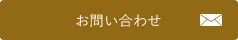 お問い合わせ